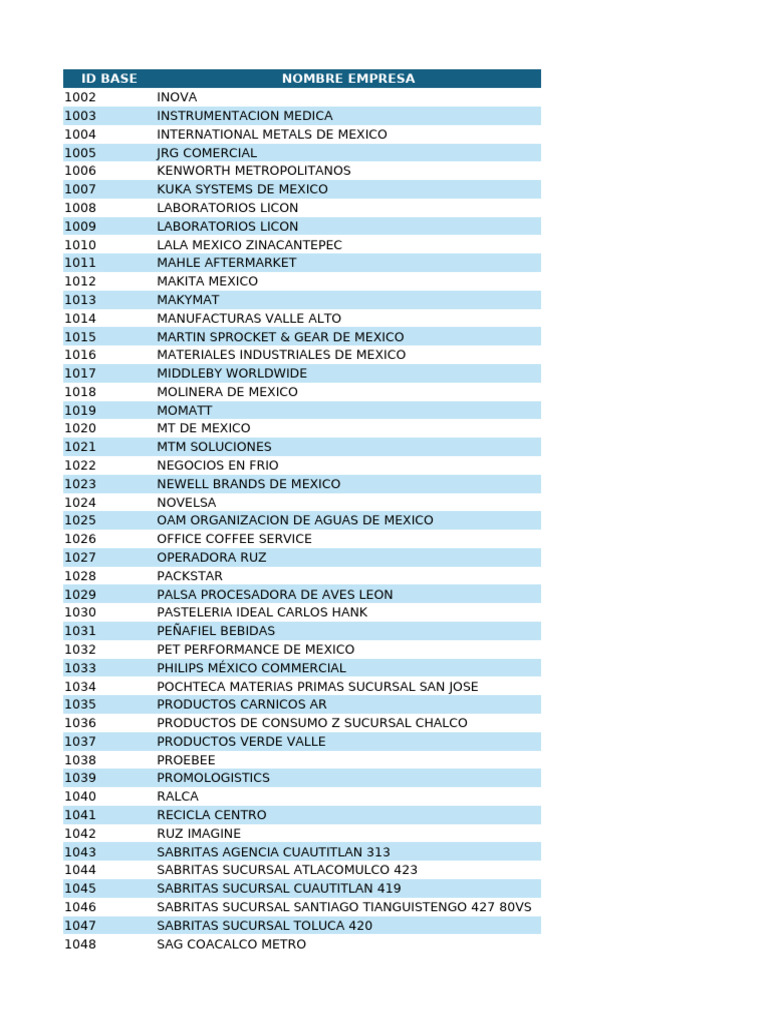 | ID BASE | NOMBRE EMPRESA |
|---|---|
| 1002 | INOVA |
| 1003 | INSTRUMENTACION MEDICA |
| 1004 | INTERNATIONAL METALS DE MEXICO |
| 1005 | JRG COMERCIAL |
| 1006 | KENWORTH METROPOLITANOS |
| 1007 | KUKA SYSTEMS DE MEXICO |
| 1008 | LABORATORIOS LICON |
| 1009 | LABORATORIOS LICON |
| 1010 | LALA MEXICO ZINACANTEPEC |
| 1011 | MAHLE AFTERMARKET |
| 1012 | MAKITA MEXICO |
| 1013 | MAKYMAT |
| 1014 | MANUFACTURAS VALLE ALTO |
| 1015 | MARTIN SPROCKET & GEAR DE MEXICO |
| 1016 | MATERIALES INDUSTRIALES DE MEXICO |
| 1017 | MIDDLEBY WORLDWIDE |
| 1018 | MOLINERA DE MEXICO |
| 1019 | MOMATT |
| 1020 | MT DE MEXICO |
| 1021 | MTM SOLUCIONES |
| 1022 | NEGOCIOS EN FRIO |
| 1023 | NEWELL BRANDS DE MEXICO |
| 1024 | NOVELSA |
| 1025 | OAM ORGANIZACION DE AGUAS DE MEXICO |
| 1026 | OFFICE COFFEE SERVICE |
| 1027 | OPERADORA RUZ |
| 1028 | PACKSTAR |
| 1029 | PALSA PROCESADORA DE AVES LEON |
| 1030 | PASTELERIA IDEAL CARLOS HANK |
| 1031 | PEÑAFIEL BEBIDAS |
| 1032 | PET PERFORMANCE DE MEXICO |
| 1033 | PHILIPS MÉXICO COMMERCIAL |
| 1034 | POCHTECA MATERIAS PRIMAS SUCURSAL SAN JOSE |
| 1035 | PRODUCTOS CARNICOS AR |
| 1036 | PRODUCTOS DE CONSUMO Z SUCURSAL CHALCO |
| 1037 | PRODUCTOS VERDE VALLE |
| 1038 | PROEBEE |
| 1039 | PROMOLOGISTICS |
| 1040 | RALCA |
| 1041 | RECICLA CENTRO |
| 1042 | RUZ IMAGINE |
| 1043 | SABRITAS AGENCIA CUAUTITLAN 313 |
| 1044 | SABRITAS SUCURSAL ATLACOMULCO 423 |
| 1045 | SABRITAS SUCURSAL CUAUTITLAN 419 |
| 1046 | SABRITAS SUCURSAL SANTIAGO TIANGUISTENGO 427 80VS |
| 1047 | SABRITAS SUCURSAL TOLUCA 420 |
| 1048 | SAG COACALCO METRO |